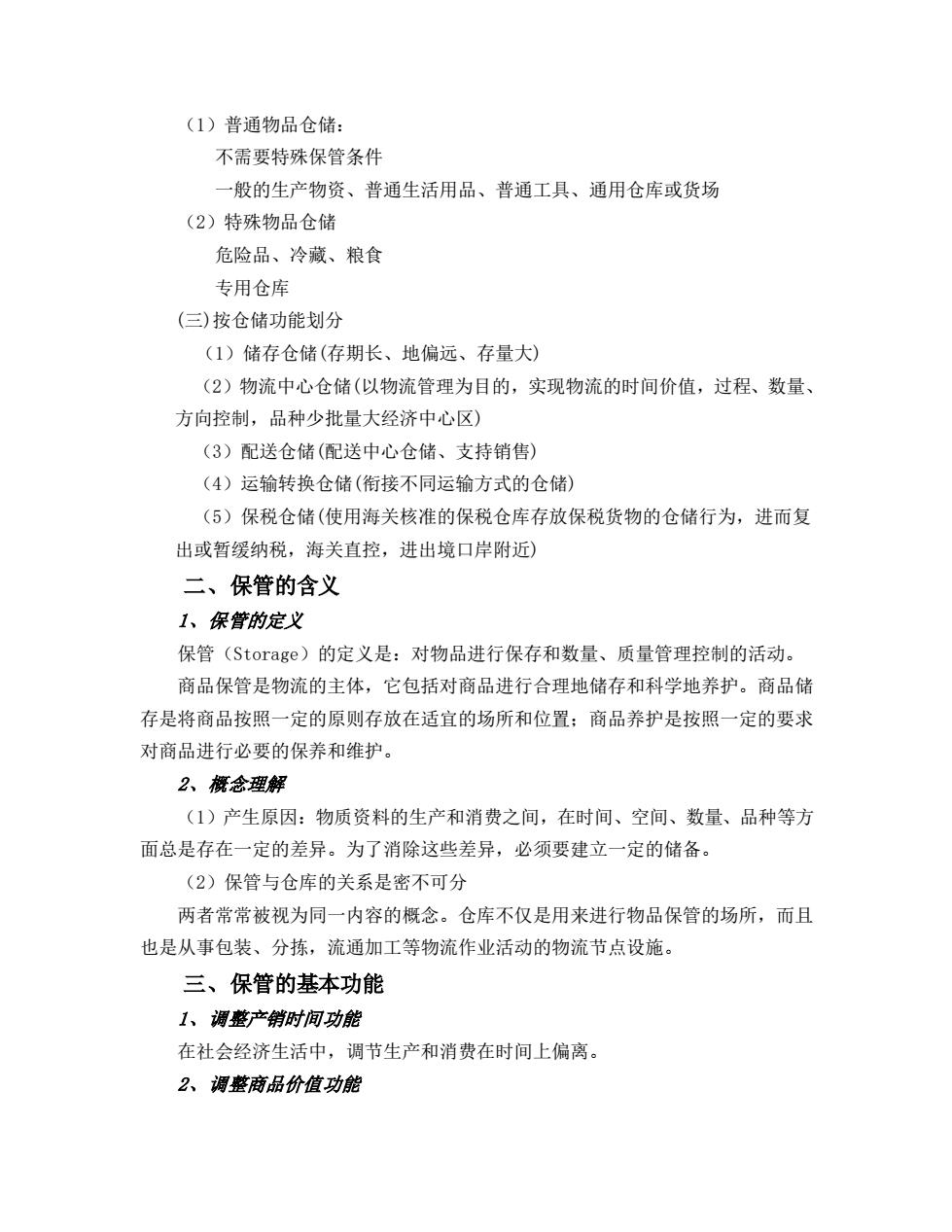 （1）普通物品仓储：

不需要特殊保管条件

一般的生产物资、普通生活用品、普通工具、通用仓库或货场

（2）特殊物品仓储

危险品、冷藏、粮食

专用仓库

(三)按仓储功能划分

（1）储存仓储(存期长、地偏远、存量大)

（2）物流中心仓储(以物流管理为目的，实现物流的时间价值，过程、数量、方向控制，品种少批量大经济中心区)

（3）配送仓储(配送中心仓储、支持销售)

（4）运输转换仓储(衔接不同运输方式的仓储)

（5）保税仓储(使用海关核准的保税仓库存放保税货物的仓储行为，进而复出或暂缓纳税，海关直控，进出境口岸附近)

二、保管的含义

1、保管的定义

保管（Storage）的定义是：对物品进行保存和数量、质量管理控制的活动。

商品保管是物流的主体，它包括对商品进行合理地储存和科学地养护。商品储存是将商品按照一定的原则存放在适宜的场所和位置；商品养护是按照一定的要求对商品进行必要的保养和维护。

2、概念理解

（1）产生原因：物质资料的生产和消费之间，在时间、空间、数量、品种等方面总是存在一定的差异。为了消除这些差异，必须要建立一定的储备。

（2）保管与仓库的关系是密不可分

两者常常被视为同一内容的概念。仓库不仅是用来进行物品保管的场所，而且也是从事包装、分拣，流通加工等物流作业活动的物流节点设施。

三、保管的基本功能

1、调整产销时间功能

在社会经济生活中，调节生产和消费在时间上偏离。

2、调整商品价值功能